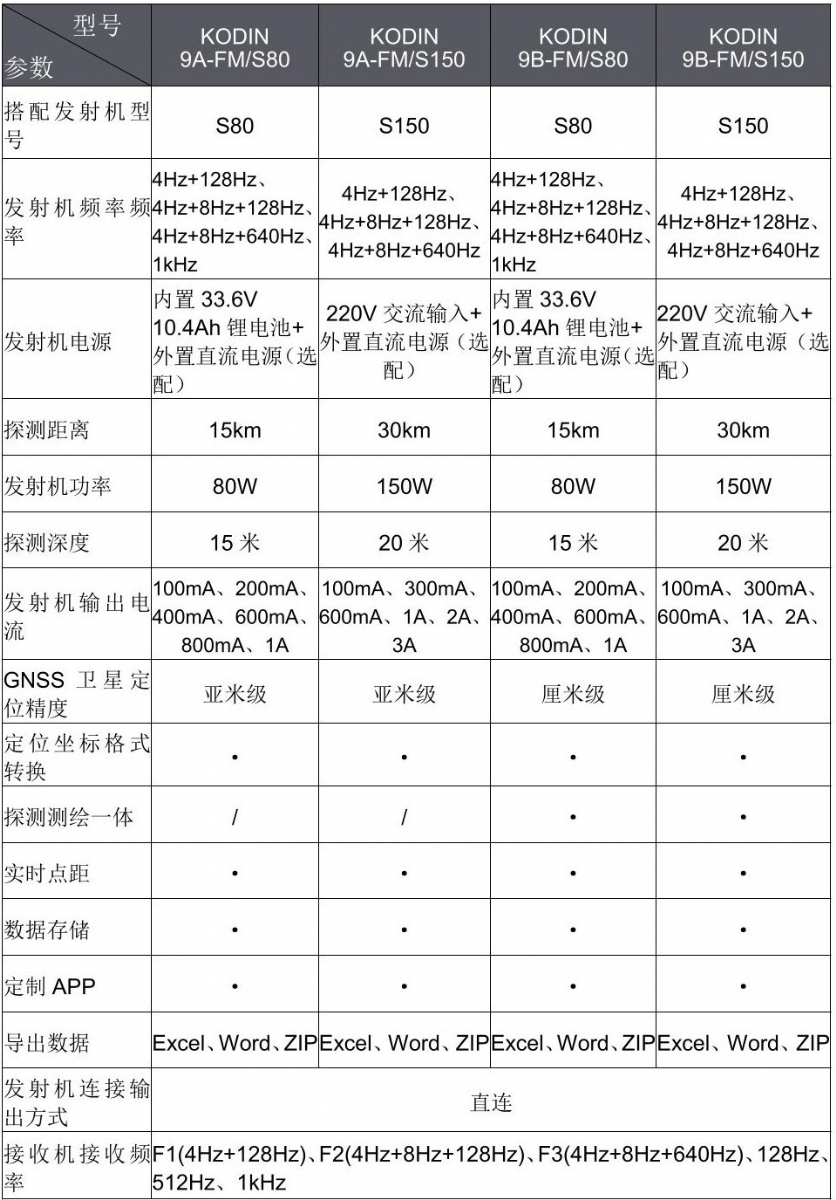 | 型号 参数 | KODIN 9A-FM/S80 | KODIN 9A-FM/S150 | KODIN 9B-FM/S80 | KODIN 9B-FM/S150 |
|---|---|---|---|---|
| 搭配发射机型号 | S80 | S150 | S80 | S150 |
| 发射机频率频率 | 4Hz+128Hz、4Hz+8Hz+128Hz、4Hz+8Hz+640Hz、1kHz | 4Hz+128Hz、4Hz+8Hz+128Hz、4Hz+8Hz+640Hz | 4Hz+128Hz、4Hz+8Hz+128Hz、4Hz+8Hz+640Hz、1kHz | 4Hz+128Hz、4Hz+8Hz+128Hz、4Hz+8Hz+640Hz |
| 发射机电源 | 内置 33.6V 10.4Ah 锂电池+外置直流电源（选配） | 220V 交流输入+外置直流电源（选配） | 内置 33.6V 10.4Ah 锂电池+外置直流电源（选配） | 220V 交流输入+外置直流电源（选配） |
| 探测距离 | 15km | 30km | 15km | 30km |
| 发射机功率 | 80W | 150W | 80W | 150W |
| 探测深度 | 15 米 | 20 米 | 15 米 | 20 米 |
| 发射机输出电流 | 100mA、200mA、400mA、600mA、800mA、1A | 100mA、300mA、600mA、1A、2A、3A | 100mA、200mA、400mA、600mA、800mA、1A | 100mA、300mA、600mA、1A、2A、3A |
| GNSS 卫星定位精度 | 亚米级 | 亚米级 | 厘米级 | 厘米级 |
| 定位坐标格式转换 | • | • | • | • |
| 探测测绘一体 | / | / | • | • |
| 实时点距 | • | • | • | • |
| 数据存储 | • | • | • | • |
| 定制 APP | • | • | • | • |
| 导出数据 | Excel、Word、ZIP | Excel、Word、ZIP | Excel、Word、ZIP | Excel、Word、ZIP |
| 发射机连接输出方式 | 直连 | | | |
| 接收机接收频率 | F1(4Hz+128Hz)、F2(4Hz+8Hz+128Hz)、F3(4Hz+8Hz+640Hz)、128Hz、512Hz、1kHz | | | |